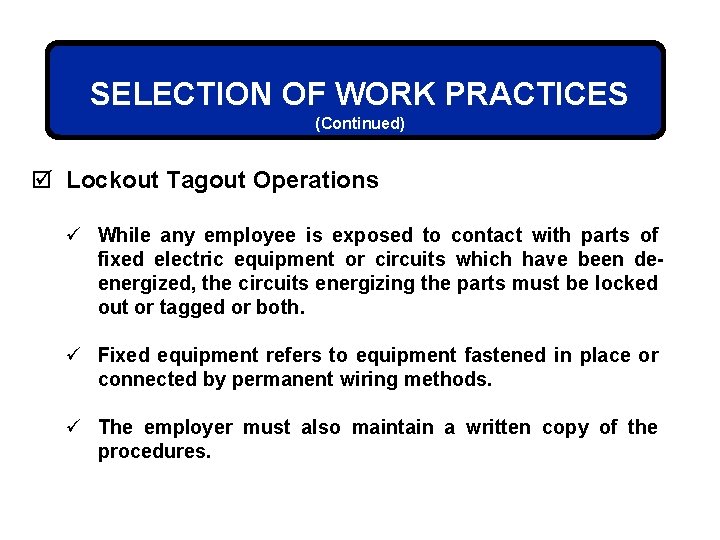 SELECTION OF WORK PRACTICES
(Continued)

☑ Lockout Tagout Operations

✓ While any employee is exposed to contact with parts of fixed electric equipment or circuits which have been de-energized, the circuits energizing the parts must be locked out or tagged or both.

✓ Fixed equipment refers to equipment fastened in place or connected by permanent wiring methods.

✓ The employer must also maintain a written copy of the procedures.